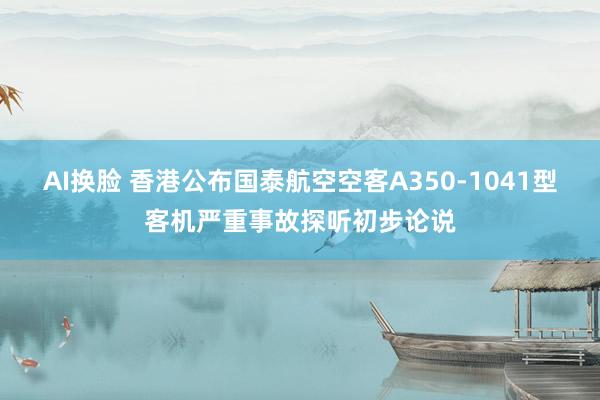 AI换脸 香港公布国泰航空空客A350-1041型客机严重事故探听初步论说